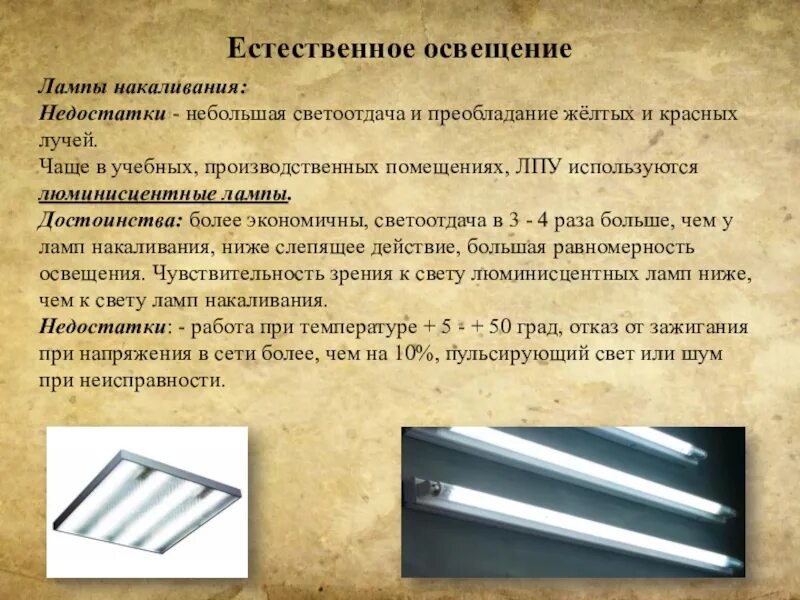 Естественное освещение

Лампы накаливания:
Недостатки - небольшая светоотдача и преобладание жёлтых и красных лучей.
Чаще в учебных, производственных помещениях, ЛПУ используются люминисцентные лампы.
Достоинства: более экономичны, светоотдача в 3 - 4 раза больше, чем у ламп накаливания, ниже слепящее действие, большая равномерность освещения. Чувствительность зрения к свету люминисцентных ламп ниже, чем к свету ламп накаливания.
Недостатки: - работа при температуре + 5 - + 50 град, отказ от зажигания при напряжения в сети более, чем на 10%, пульсирующий свет или шум при неисправности.